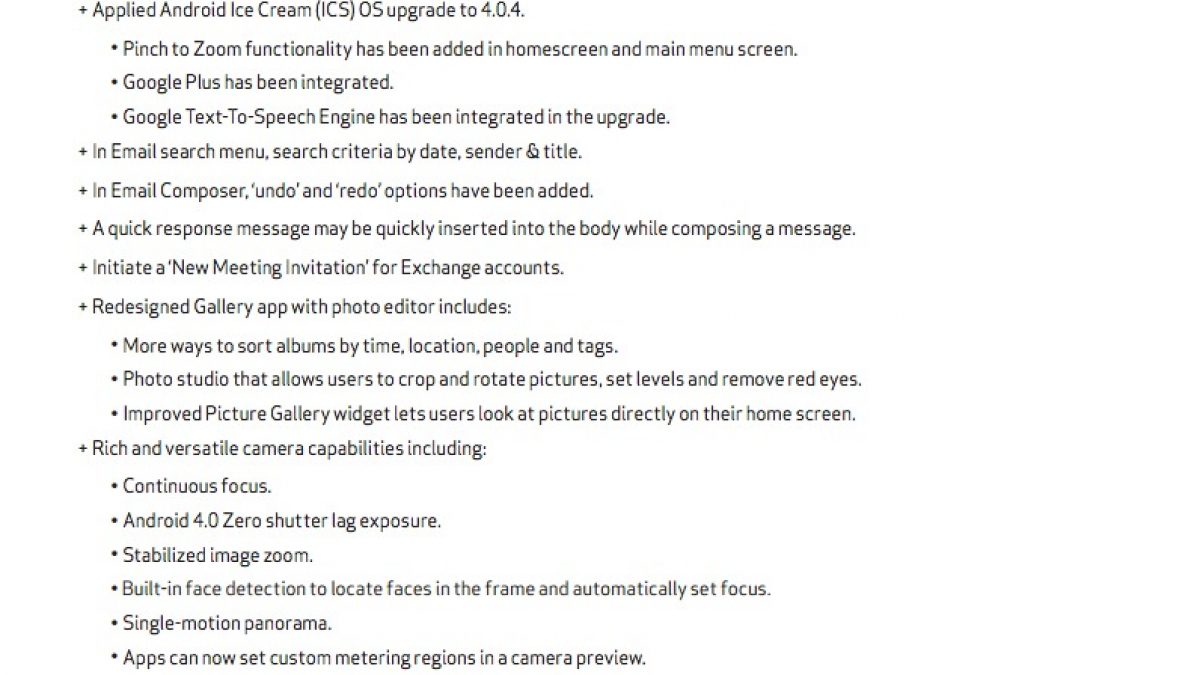 + Applied Android Ice Cream (ICS) OS upgrade to 4.0.4.

• Pinch to Zoom functionality has been added in homescreen and main menu screen.
• Google Plus has been integrated.
• Google Text-To-Speech Engine has been integrated in the upgrade.

+ In Email search menu, search criteria by date, sender & title.

+ In Email Composer, 'undo' and 'redo' options have been added.

+ A quick response message may be quickly inserted into the body while composing a message.

+ Initiate a 'New Meeting Invitation' for Exchange accounts.

+ Redesigned Gallery app with photo editor includes:

• More ways to sort albums by time, location, people and tags.
• Photo studio that allows users to crop and rotate pictures, set levels and remove red eyes.
• Improved Picture Gallery widget lets users look at pictures directly on their home screen.

+ Rich and versatile camera capabilities including:

• Continuous focus.
• Android 4.0 Zero shutter lag exposure.
• Stabilized image zoom.
• Built-in face detection to locate faces in the frame and automatically set focus.
• Single-motion panorama.
• Apps can now set custom metering regions in a camera preview.